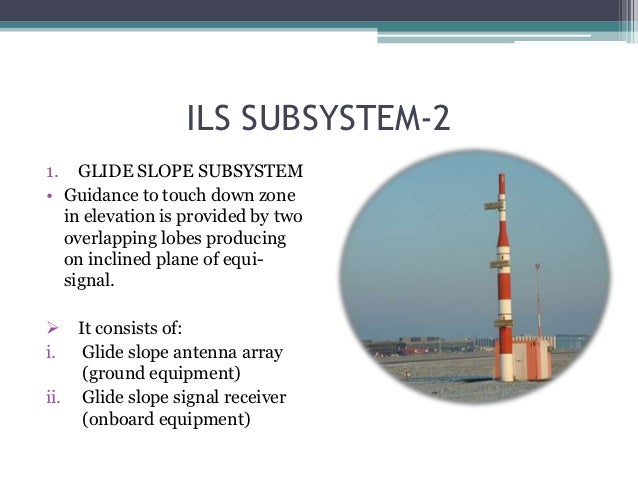 ILS SUBSYSTEM-2

1. GLIDE SLOPE SUBSYSTEM
• Guidance to touch down zone in elevation is provided by two overlapping lobes producing on inclined plane of equi-signal.

➢ It consists of:
i. Glide slope antenna array (ground equipment)
ii. Glide slope signal receiver (onboard equipment)